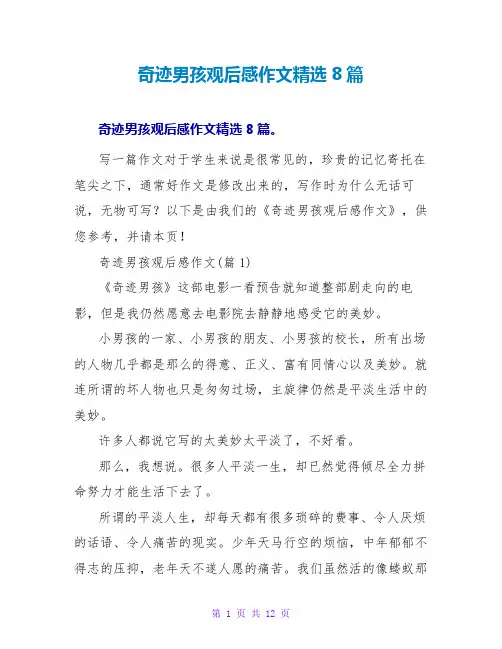 奇迹男孩观后感作文精选 8 篇

奇迹男孩观后感作文精选 8 篇。

写一篇作文对于学生来说是很常见的，珍贵的记忆寄托在笔尖之下，通常好作文是修改出来的，写作时为什么无话可说，无物可写？以下是由我们的《奇迹男孩观后感作文》，供您参考，并请本页！

奇迹男孩观后感作文(篇 1)

《奇迹男孩》这部电影一看预告就知道整部剧走向的电影，但是我仍然愿意去电影院去静静地感受它的美妙。

小男孩的一家、小男孩的朋友、小男孩的校长，所有出场的人物几乎都是那么的得意、正义、富有同情心以及美妙。就连所谓的坏人物也只是匆匆过场，主旋律仍然是平淡生活中的美妙。

许多人都说它写的太美妙太平淡了，不好看。

那么，我想说。很多人平淡一生，却已然觉得倾尽全力拼命努力才能生活下去了。

所谓的平淡人生，却每天都有很多琐碎的费事、令人厌烦的话语、令人痛苦的现实。少年天马行空的烦恼，中年郁郁不得志的压抑，老年天不遂人愿的痛苦。我们虽然活的像蝼蚁那

第 1 页 共 12 页